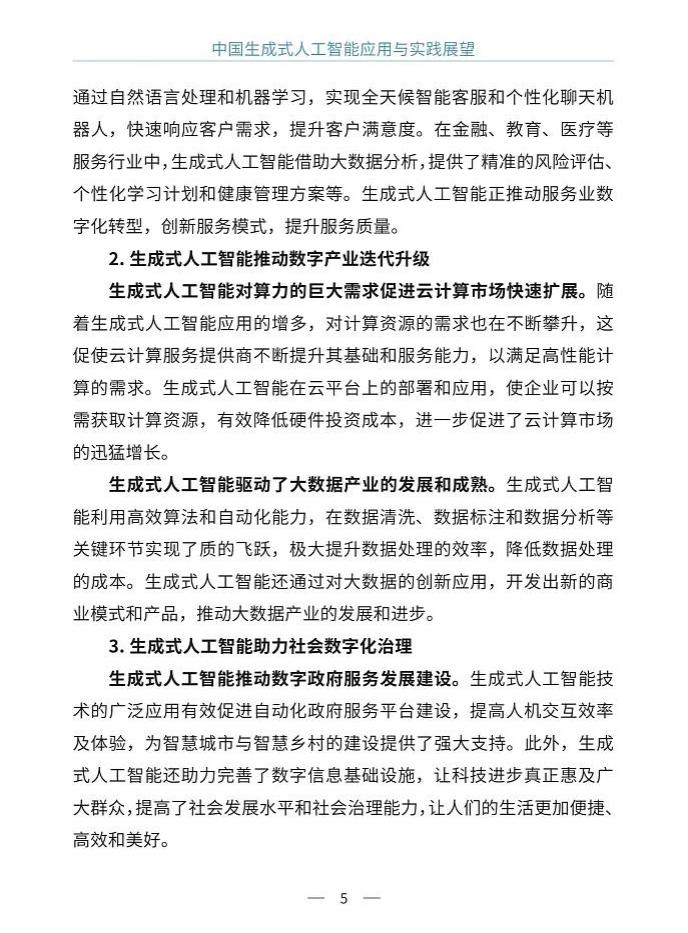 中国生成式人工智能应用与实践展望

通过自然语言处理和机器学习，实现全天候智能客服和个性化聊天机器人，快速响应客户需求，提升客户满意度。在金融、教育、医疗等服务行业中，生成式人工智能借助大数据分析，提供了精准的风险评估、个性化学习计划和健康管理方案等。生成式人工智能正推动服务业数字化转型，创新服务模式，提升服务质量。

2. 生成式人工智能推动数字产业迭代升级

生成式人工智能对算力的巨大需求促进云计算市场快速扩展。随着生成式人工智能应用的增多，对计算资源的需求也在不断攀升，这促使云计算服务提供商不断提升其基础和服务能力，以满足高性能计算的需求。生成式人工智能在云平台上的部署和应用，使企业可以按需获取计算资源，有效降低硬件投资成本，进一步促进了云计算市场的迅猛增长。

生成式人工智能驱动了大数据产业的发展和成熟。生成式人工智能利用高效算法和自动化能力，在数据清洗、数据标注和数据分析等关键环节实现了质的飞跃，极大提升数据处理的效率，降低数据处理的成本。生成式人工智能还通过对大数据的创新应用，开发出新的商业模式和产品，推动大数据产业的发展和进步。

3. 生成式人工智能助力社会数字化治理

生成式人工智能推动数字政府服务发展建设。生成式人工智能技术的广泛应用有效促进自动化政府服务平台建设，提高人机交互效率及体验，为智慧城市与智慧乡村的建设提供了强大支持。此外，生成式人工智能还助力完善了数字信息基础设施，让科技进步真正惠及广大群众，提高了社会发展水平和社会治理能力，让人们的生活更加便捷、高效和美好。

— 5 —